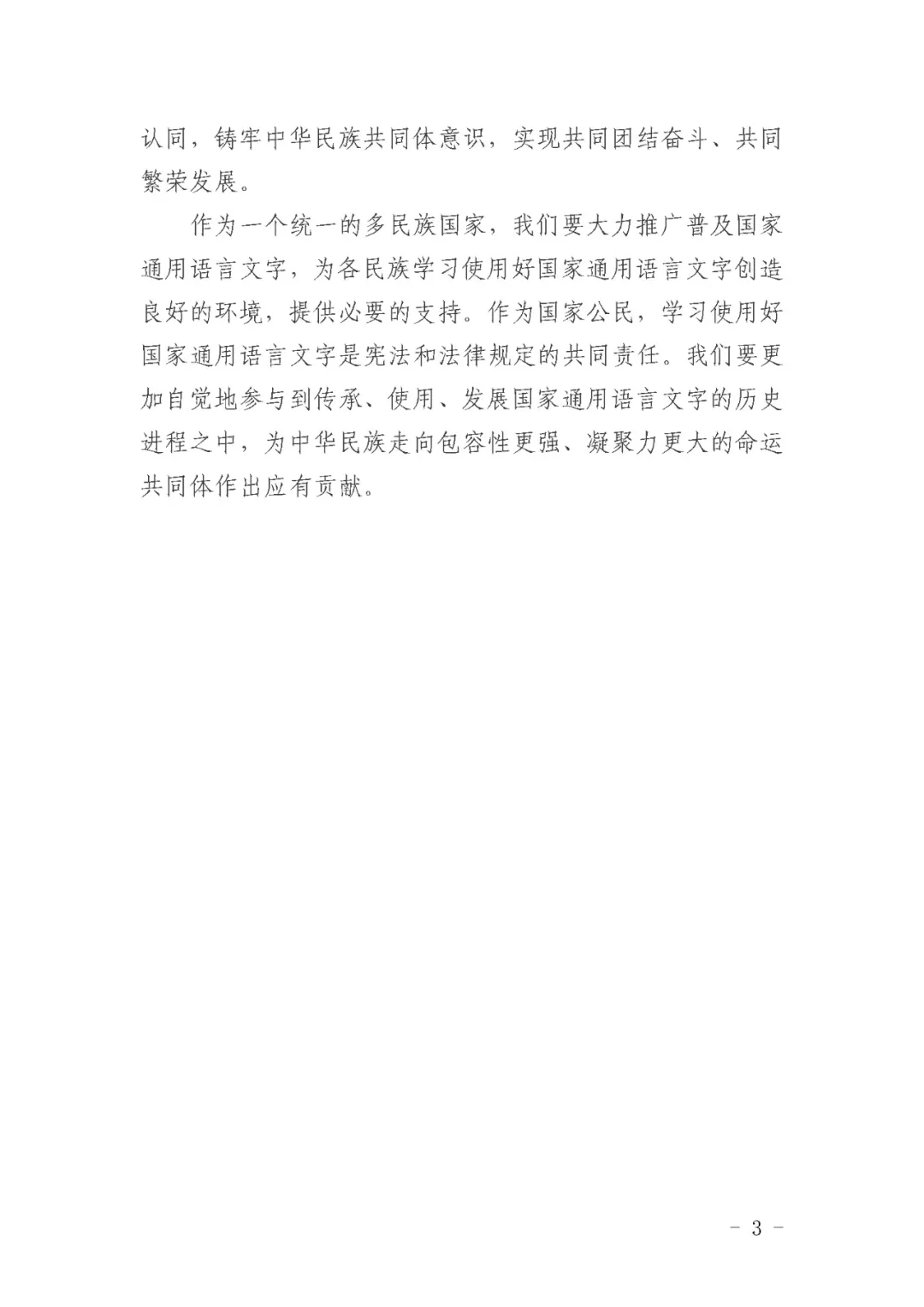 认同，铸牢中华民族共同体意识，实现共同团结奋斗、共同繁荣发展。

作为一个统一的多民族国家，我们要大力推广普及国家通用语言文字，为各民族学习使用好国家通用语言文字创造良好的环境，提供必要的支持。作为国家公民，学习使用好国家通用语言文字是宪法和法律规定的共同责任。我们要更加自觉地参与到传承、使用、发展国家通用语言文字的历史进程之中，为中华民族走向包容性更强、凝聚力更大的命运共同体作出应有贡献。

- 3 -